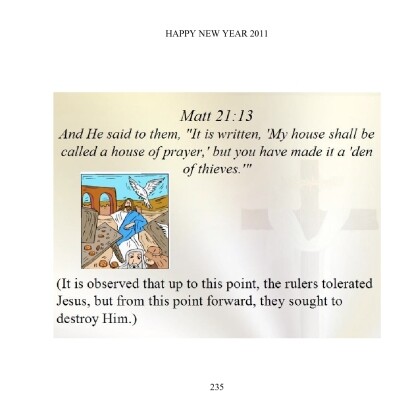 HAPPY NEW YEAR 2011

Matt 21:13
And He said to them, "It is written, 'My house shall be called a house of prayer,' but you have made it a 'den of thieves.'"

(It is observed that up to this point, the rulers tolerated Jesus, but from this point forward, they sought to destroy Him.)

235